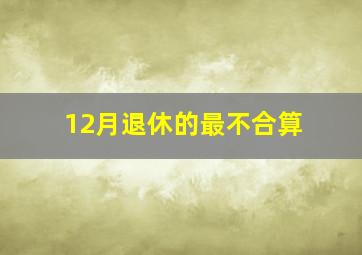 12月退休的最不合算